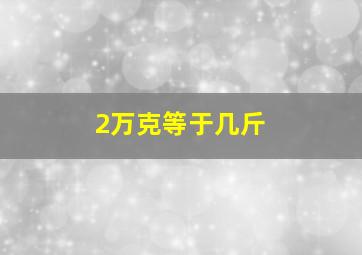 2万克等于几斤